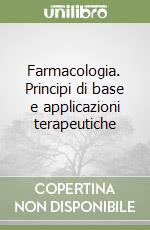 unilibro

Farmacologia. Principi di base e applicazioni terapeutiche

COPERTINA NON DISPONIBILE